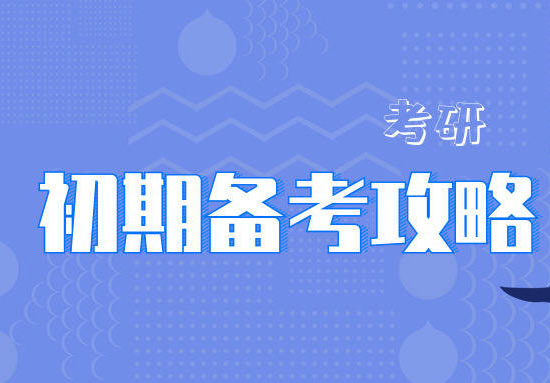 考研

初期备考攻略